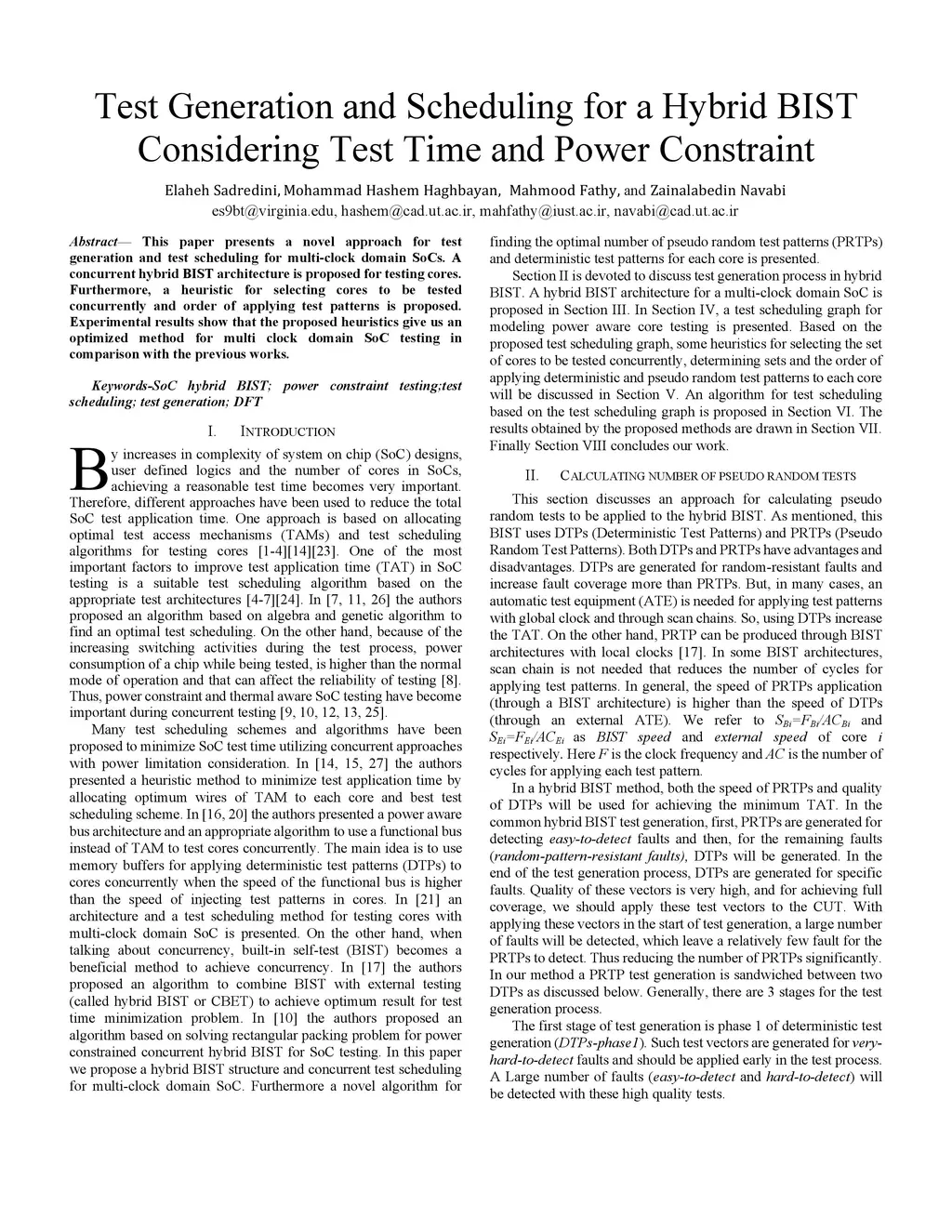 Test Generation and Scheduling for a Hybrid BIST Considering Test Time and Power Constraint

Elaheh Sadredini, Mohammad Hashem Haghbayan, Mahmood Fathy, and Zainalabedin Navabi
es9bt@virginia.edu, hashem@cad.ut.ac.ir, mahfathy@iust.ac.ir, navabi@cad.ut.ac.ir

Abstract— This paper presents a novel approach for test generation and test scheduling for multi-clock domain SoCs. A concurrent hybrid BIST architecture is proposed for testing cores. Furthermore, a heuristic for selecting cores to be tested concurrently and order of applying test patterns is proposed. Experimental results show that the proposed heuristics give us an optimized method for multi clock domain SoC testing in comparison with the previous works.

Keywords-SoC hybrid BIST; power constraint testing;test scheduling; test generation; DFT

I. INTRODUCTION

By increases in complexity of system on chip (SoC) designs, user defined logics and the number of cores in SoCs, achieving a reasonable test time becomes very important. Therefore, different approaches have been used to reduce the total SoC test application time. One approach is based on allocating optimal test access mechanisms (TAMs) and test scheduling algorithms for testing cores [1-4][14][23]. One of the most important factors to improve test application time (TAT) in SoC testing is a suitable test scheduling algorithm based on the appropriate test architectures [4-7][24]. In [7, 11, 26] the authors proposed an algorithm based on algebra and genetic algorithm to find an optimal test scheduling. On the other hand, because of the increasing switching activities during the test process, power consumption of a chip while being tested, is higher than the normal mode of operation and that can affect the reliability of testing [8]. Thus, power constraint and thermal aware SoC testing have become important during concurrent testing [9, 10, 12, 13, 25].

Many test scheduling schemes and algorithms have been proposed to minimize SoC test time utilizing concurrent approaches with power limitation consideration. In [14, 15, 27] the authors presented a heuristic method to minimize test application time by allocating optimum wires of TAM to each core and best test scheduling scheme. In [16, 20] the authors presented a power aware bus architecture and an appropriate algorithm to use a functional bus instead of TAM to test cores concurrently. The main idea is to use memory buffers for applying deterministic test patterns (DTPs) to cores concurrently when the speed of the functional bus is higher than the speed of injecting test patterns in cores. In [21] an architecture and a test scheduling method for testing cores with multi-clock domain SoC is presented. On the other hand, when talking about concurrency, built-in self-test (BIST) becomes a beneficial method to achieve concurrency. In [17] the authors proposed an algorithm to combine BIST with external testing (called hybrid BIST or CBET) to achieve optimum result for test time minimization problem. In [10] the authors proposed an algorithm based on solving rectangular packing problem for power constrained concurrent hybrid BIST for SoC testing. In this paper we propose a hybrid BIST structure and concurrent test scheduling for multi-clock domain SoC. Furthermore a novel algorithm for finding the optimal number of pseudo random test patterns (PRTPs) and deterministic test patterns for each core is presented.

Section II is devoted to discuss test generation process in hybrid BIST. A hybrid BIST architecture for a multi-clock domain SoC is proposed in Section III. In Section IV, a test scheduling graph for modeling power aware core testing is presented. Based on the proposed test scheduling graph, some heuristics for selecting the set of cores to be tested concurrently, determining sets and the order of applying deterministic and pseudo random test patterns to each core will be discussed in Section V. An algorithm for test scheduling based on the test scheduling graph is proposed in Section VI. The results obtained by the proposed methods are drawn in Section VII. Finally Section VIII concludes our work.

II. CALCULATING NUMBER OF PSEUDO RANDOM TESTS

This section discusses an approach for calculating pseudo random tests to be applied to the hybrid BIST. As mentioned, this BIST uses DTPs (Deterministic Test Patterns) and PRTPs (Pseudo Random Test Patterns). Both DTPs and PRTPs have advantages and disadvantages. DTPs are generated for random-resistant faults and increase fault coverage more than PRTPs. But, in many cases, an automatic test equipment (ATE) is needed for applying test patterns with global clock and through scan chains. So, using DTPs increase the TAT. On the other hand, PRTP can be produced through BIST architectures with local clocks [17]. In some BIST architectures, scan chain is not needed that reduces the number of cycles for applying test patterns. In general, the speed of PRTPs application (through a BIST architecture) is higher than the speed of DTPs (through an external ATE). We refer to $S_{Bi}=F_{Bi}/AC_{Bi}$ and $S_{Ei}=F_{Ei}/AC_{Ei}$ as BIST speed and external speed of core $i$ respectively. Here $F$ is the clock frequency and $AC$ is the number of cycles for applying each test pattern.

In a hybrid BIST method, both the speed of PRTPs and quality of DTPs will be used for achieving the minimum TAT. In the common hybrid BIST test generation, first, PRTPs are generated for detecting easy-to-detect faults and then, for the remaining faults (random-pattern-resistant faults), DTPs will be generated. In the end of the test generation process, DTPs are generated for specific faults. Quality of these vectors is very high, and for achieving full coverage, we should apply these test vectors to the CUT. With applying these vectors in the start of test generation, a large number of faults will be detected, which leave a relatively few fault for the PRTPs to detect. Thus reducing the number of PRTPs significantly. In our method a PRTP test generation is sandwiched between two DTPs as discussed below. Generally, there are 3 stages for the test generation process.

The first stage of test generation is phase 1 of deterministic test generation (DTPs-phase1). Such test vectors are generated for very-hard-to-detect faults and should be applied early in the test process. A Large number of faults (easy-to-detect and hard-to-detect) will be detected with these high quality tests.